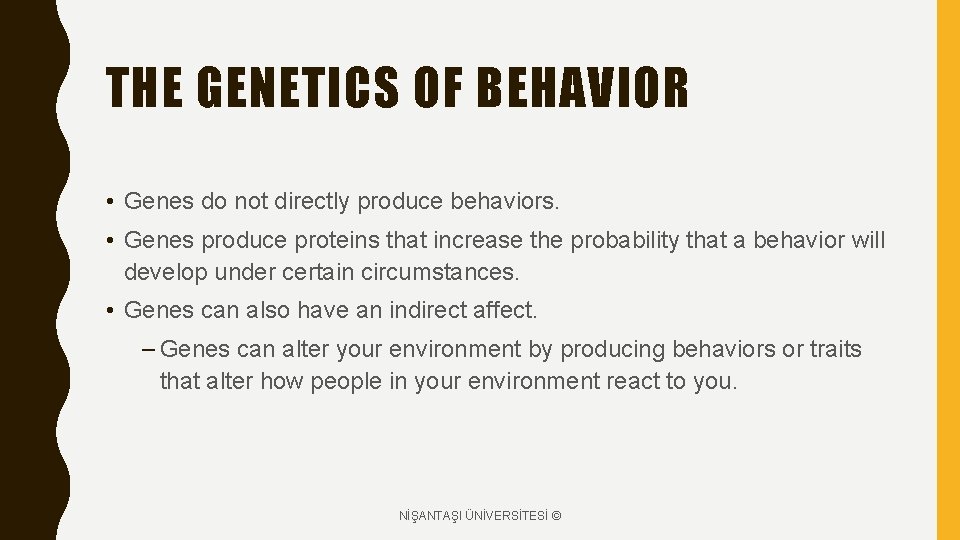 THE GENETICS OF BEHAVIOR

• Genes do not directly produce behaviors.

• Genes produce proteins that increase the probability that a behavior will develop under certain circumstances.

• Genes can also have an indirect affect.

– Genes can alter your environment by producing behaviors or traits that alter how people in your environment react to you.

NİŞANTAŞI ÜNİVERSİTESİ ©